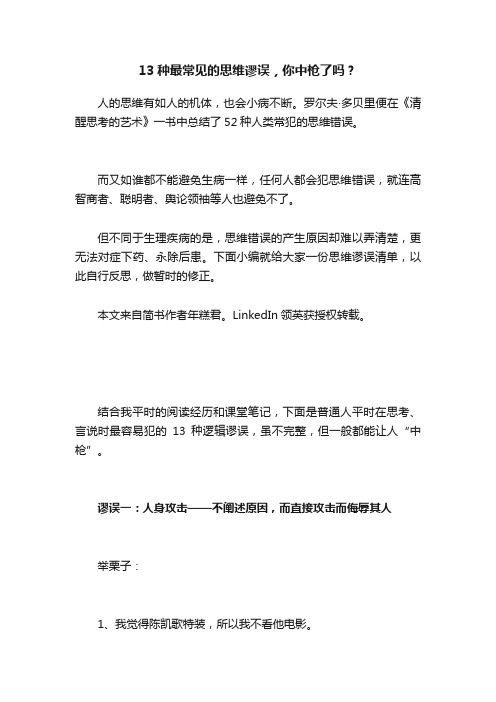 13 种最常见的思维谬误，你中枪了吗？

人的思维有如人的机体，也会小病不断。罗尔夫·多贝里便在《清醒思考的艺术》一书中总结了 52 种人类常犯的思维错误。

而又如谁都不能避免生病一样，任何人都会犯思维错误，就连高智商者、聪明者、舆论领袖等人也避免不了。

但不同于生理疾病的是，思维错误的产生原因却难以弄清楚，更无法对症下药、永除后患。下面小编就给大家一份思维谬误清单，以此自行反思，做暂时的修正。

本文来自简书作者年糕君。LinkedIn 领英获授权转载。

结合我平时的阅读经历和课堂笔记，下面是普通人平时在思考、言说时最容易犯的 13 种逻辑谬误，虽不完整，但一般都能让人“中枪”。

谬误一：人身攻击——不阐述原因，而直接攻击而侮辱其人

举栗子：

1、我觉得陈凯歌特装，所以我不看他电影。